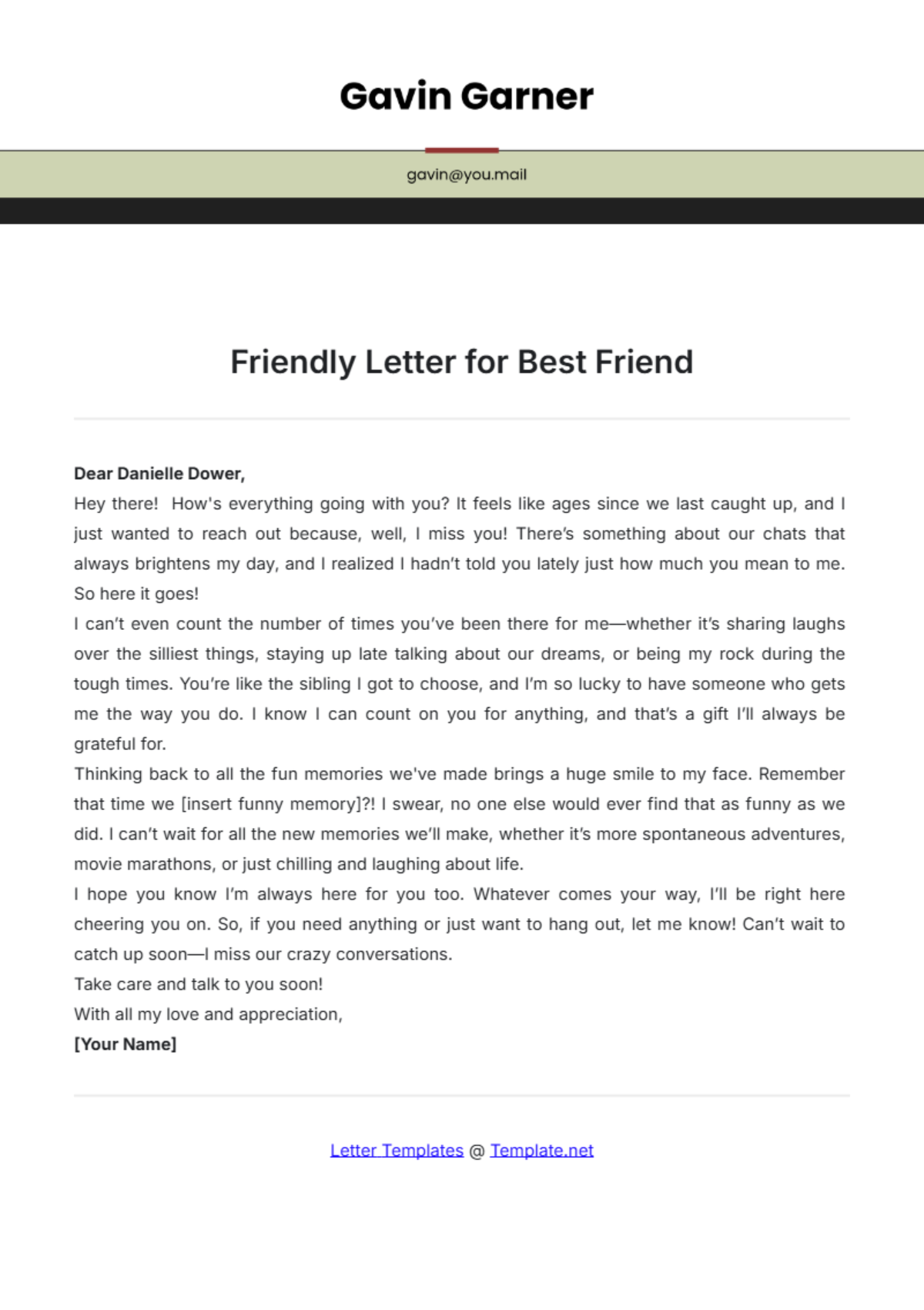 Gavin Garner

gavin@you.mail

Friendly Letter for Best Friend

Dear Danielle Dower,

Hey there! How's everything going with you? It feels like ages since we last caught up, and I just wanted to reach out because, well, I miss you! There's something about our chats that always brightens my day, and I realized I hadn't told you lately just how much you mean to me. So here it goes!

I can't even count the number of times you've been there for me—whether it's sharing laughs over the silliest things, staying up late talking about our dreams, or being my rock during the tough times. You're like the sibling I got to choose, and I'm so lucky to have someone who gets me the way you do. I know I can count on you for anything, and that's a gift I'll always be grateful for.

Thinking back to all the fun memories we've made brings a huge smile to my face. Remember that time we [insert funny memory]?! I swear, no one else would ever find that as funny as we did. I can't wait for all the new memories we'll make, whether it's more spontaneous adventures, movie marathons, or just chilling and laughing about life.

I hope you know I'm always here for you too. Whatever comes your way, I'll be right here cheering you on. So, if you need anything or just want to hang out, let me know! Can't wait to catch up soon—I miss our crazy conversations.

Take care and talk to you soon!

With all my love and appreciation,

[Your Name]

Letter Templates @ Template.net